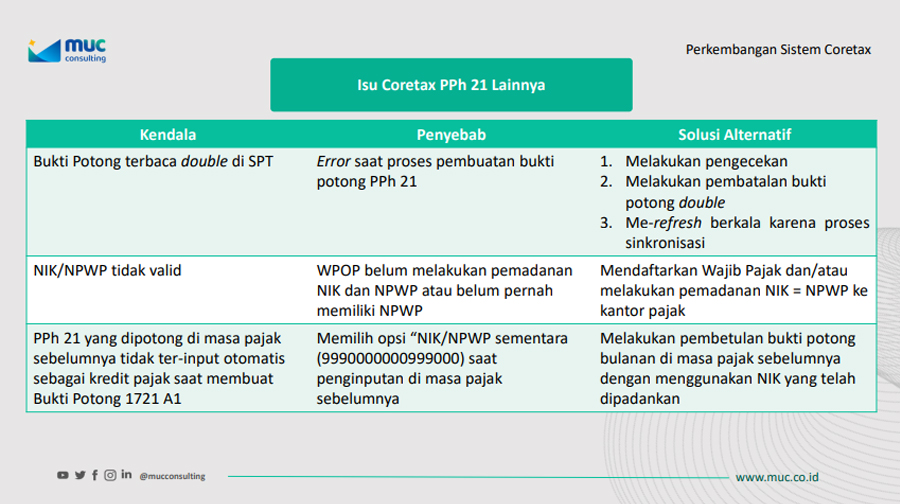 muc consulting

Perkembangan Sistem Coretax

Isu Coretax PPh 21 Lainnya

| Kendala | Penyebab | Solusi Alternatif |
|---|---|---|
| Bukti Potong terbaca double di SPT | Error saat proses pembuatan bukti potong PPh 21 | 1. Melakukan pengecekan 2. Melakukan pembatalan bukti potong double 3. Me-refresh berkala karena proses sinkronisasi |
| NIK/NPWP tidak valid | WPOP belum melakukan pemadanan NIK dan NPWP atau belum pernah memiliki NPWP | Mendaftarkan Wajib Pajak dan/atau melakukan pemadanan NIK = NPWP ke kantor pajak |
| PPh 21 yang dipotong di masa pajak sebelumnya tidak ter-input otomatis sebagai kredit pajak saat membuat Bukti Potong 1721 A1 | Memilih opsi “NIK/NPWP sementara (9990000000999000) saat penginputan di masa pajak sebelumnya | Melakukan pembetulan bukti potong bulanan di masa pajak sebelumnya dengan menggunakan NIK yang telah dipadankan |

@mucconsulting

www.muc.co.id